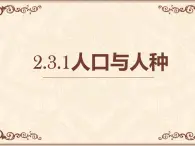 2.3.1人口与人种